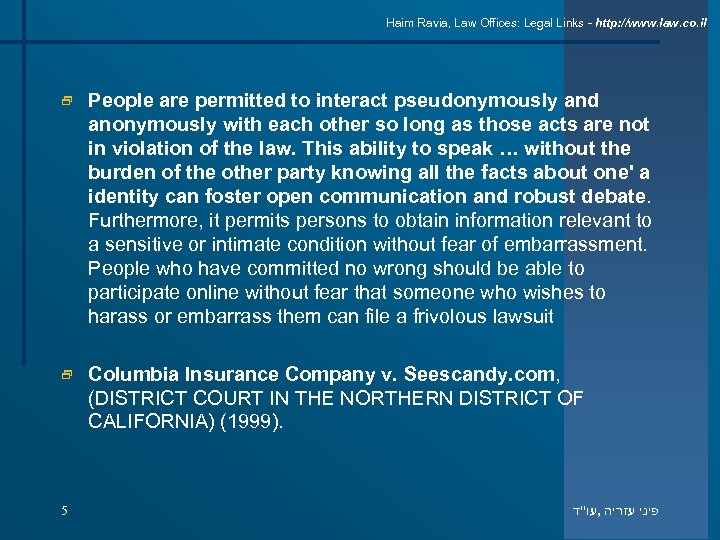 Haim Ravia, Law Offices: Legal Links - http://www.law.co.il

People are permitted to interact pseudonymously and anonymously with each other so long as those acts are not in violation of the law. This ability to speak … without the burden of the other party knowing all the facts about one' a identity can foster open communication and robust debate. Furthermore, it permits persons to obtain information relevant to a sensitive or intimate condition without fear of embarrassment. People who have committed no wrong should be able to participate online without fear that someone who wishes to harass or embarrass them can file a frivolous lawsuit

Columbia Insurance Company v. Seescandy.com, (DISTRICT COURT IN THE NORTHERN DISTRICT OF CALIFORNIA) (1999).

5

פיני עזריה, עו"ד